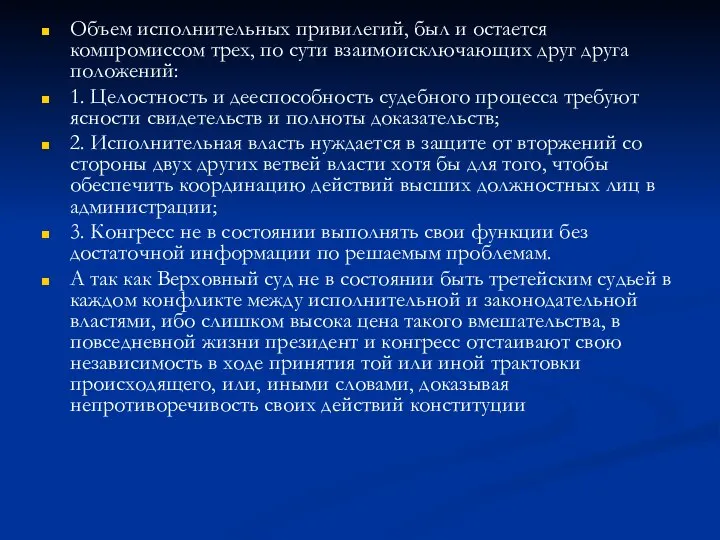 Объем исполнительных привилегий, был и остается компромиссом трех, по сути взаимоисключающих друг друга положений:

1. Целостность и дееспособность судебного процесса требуют ясности свидетельств и полноты доказательств;

2. Исполнительная власть нуждается в защите от вторжений со стороны двух других ветвей власти хотя бы для того, чтобы обеспечить координацию действий высших должностных лиц в администрации;

3. Конгресс не в состоянии выполнять свои функции без достаточной информации по решаемым проблемам.

А так как Верховный суд не в состоянии быть третейским судьей в каждом конфликте между исполнительной и законодательной властями, ибо слишком высока цена такого вмешательства, в повседневной жизни президент и конгресс отстаивают свою независимость в ходе принятия той или иной трактовки происходящего, или, иными словами, доказывая непротиворечивость своих действий конституции